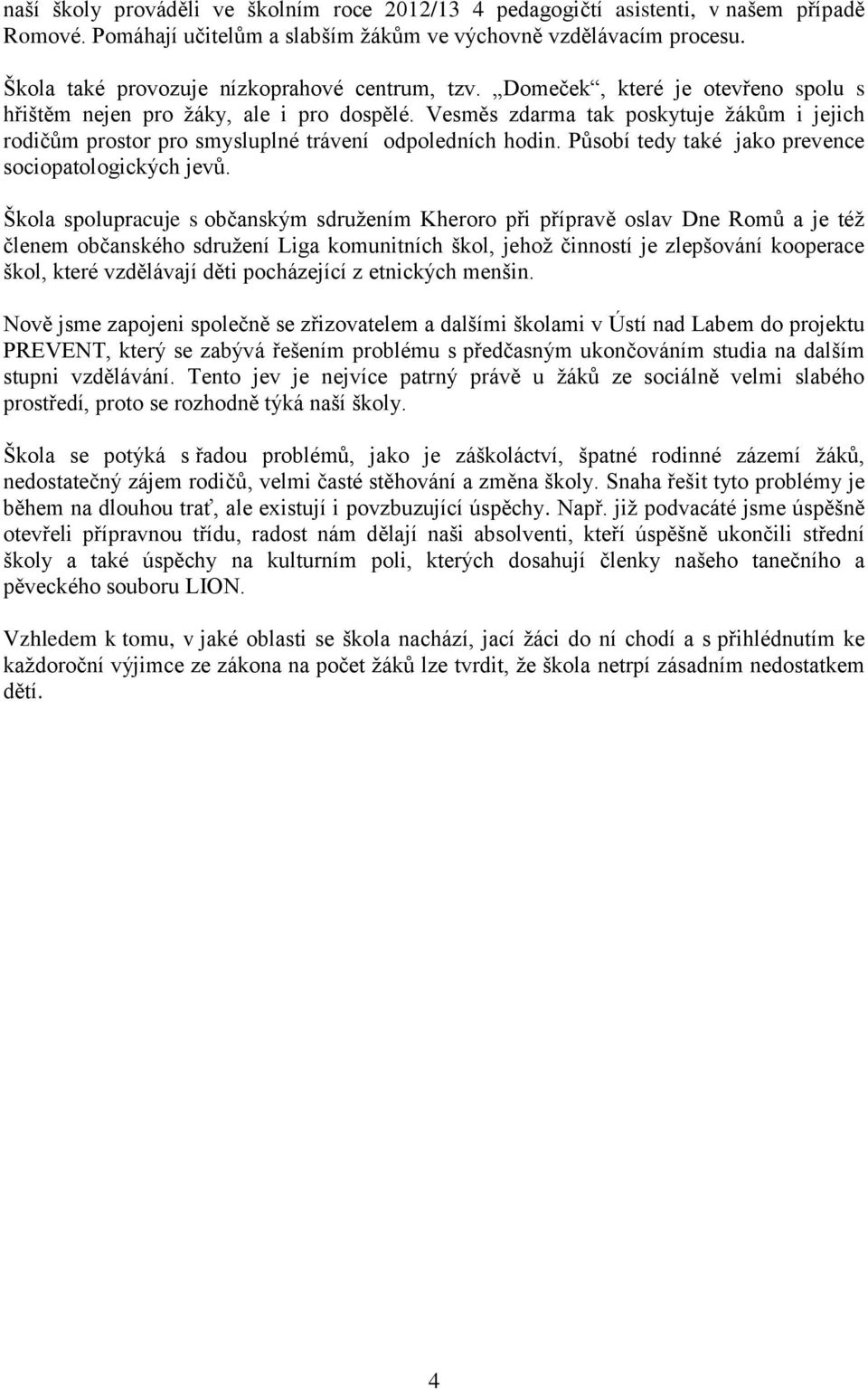 naší školy prováděli ve školním roce 2012/13 4 pedagogičtí asistenti, v našem případě Romové. Pomáhají učitelům a slabším žákům ve výchovně vzdělávacím procesu.

Škola také provozuje nízkoprahové centrum, tzv. „Domeček“, které je otevřeno spolu s hřištěm nejen pro žáky, ale i pro dospělé. Vesměs zdarma tak poskytuje žákům i jejich rodičům prostor pro smysluplné trávení odpoledních hodin. Působí tedy také jako prevence sociopatologických jevů.

Škola spolupracuje s občanským sdružením Kheroro při přípravě oslav Dne Romů a je též členem občanského sdružení Liga komunitních škol, jehož činností je zlepšování kooperace škol, které vzdělávají děti pocházející z etnických menšin.

Nově jsme zapojeni společně se zřizovatelem a dalšími školami v Ústí nad Labem do projektu PREVENT, který se zabývá řešením problému s předčasným ukončováním studia na dalším stupni vzdělávání. Tento jev je nejvíce patrný právě u žáků ze sociálně velmi slabého prostředí, proto se rozhodně týká naší školy.

Škola se potýká s řadou problémů, jako je záškoláctví, špatné rodinné zázemí žáků, nedostatečný zájem rodičů, velmi časté stěhování a změna školy. Snaha řešit tyto problémy je během na dlouhou trať, ale existují i povzbuzující úspěchy. Např. již podvacáté jsme úspěšně otevřeli přípravnou třídu, radost nám dělají naši absolventi, kteří úspěšně ukončili střední školy a také úspěchy na kulturním poli, kterých dosahují členky našeho tanečního a pěveckého souboru LION.

Vzhledem k tomu, v jaké oblasti se škola nachází, jací žáci do ní chodí a s přihlédnutím ke každoroční výjimce ze zákona na počet žáků lze tvrdit, že škola netrpí zásadním nedostatkem dětí.

4